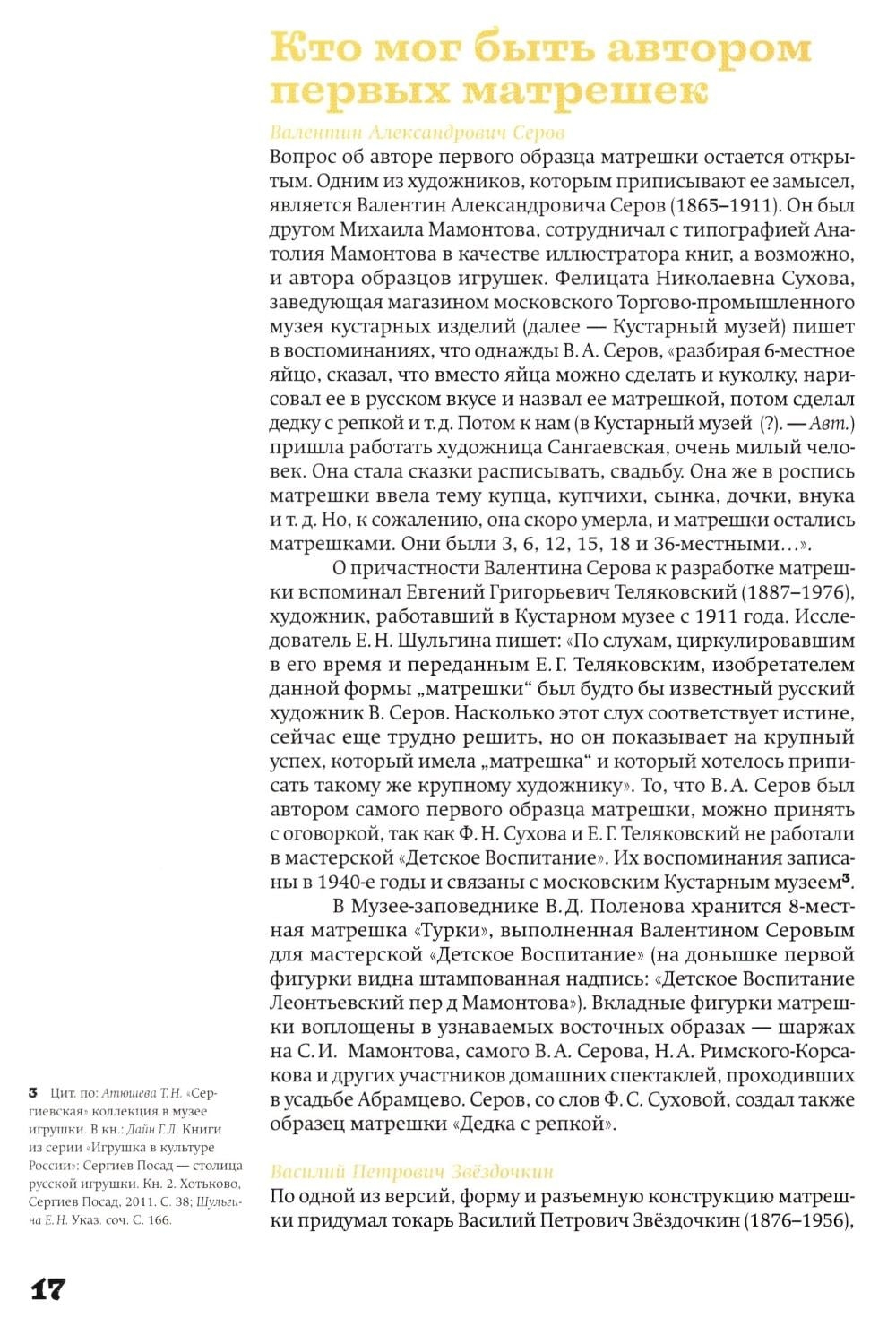 Кто мог быть автором первых матрешек

Валентин Александрович Серов

Вопрос об авторе первого образца матрешки остается открытым. Одним из художников, которым приписывают ее замысел, является Валентин Александровича Серов (1865–1911). Он был другом Михаила Мамонтова, сотрудничал с типографией Анатолия Мамонтова в качестве иллюстратора книг, а возможно, и автора образцов игрушек. Фелицата Николаевна Сухова, заведующая магазином московского Торгово-промышленного музея кустарных изделий (далее — Кустарный музей) пишет в воспоминаниях, что однажды В. А. Серов, «разбирая 6-местное яйцо, сказал, что вместо яйца можно сделать и куколку, нарисовал ее в русском вкусе и назвал ее матрешкой, потом сделал дедку с репкой и т. д. Потом к нам (в Кустарный музей (?). — Авт.) пришла работать художница Сангаевская, очень милый человек. Она стала сказки расписывать, свадьбу. Она же в роспись матрешки ввела тему купца, купчихи, сынка, дочки, внука и т. д. Но, к сожалению, она скоро умерла, и матрешки остались матрешками. Они были 3, 6, 12, 15, 18 и 36-местными…».

О причастности Валентина Серова к разработке матрешки вспоминал Евгений Григорьевич Теляковский (1887–1976), художник, работавший в Кустарном музее с 1911 года. Исследователь Е. Н. Шульгина пишет: «По слухам, циркулировавшим в его время и переданным Е. Г. Теляковским, изобретателем данной формы „матрешки“ был будто бы известный русский художник В. Серов. Насколько этот слух соответствует истине, сейчас еще трудно решить, но он показывает на крупный успех, который имела „матрешка“ и который хотелось приписать такому же крупному художнику». То, что В. А. Серов был автором самого первого образца матрешки, можно принять с оговоркой, так как Ф. Н. Сухова и Е. Г. Теляковский не работали в мастерской «Детское Воспитание». Их воспоминания записаны в 1940-е годы и связаны с московским Кустарным музеем$^3$.

В Музее-заповеднике В. Д. Поленова хранится 8-местная матрешка «Турки», выполненная Валентином Серовым для мастерской «Детское Воспитание» (на донышке первой фигурки видна штампованная надпись: «Детское Воспитание Леонтьевский пер д Мамонтова»). Вкладные фигурки матрешки воплощены в узнаваемых восточных образах — шаржах на С. И. Мамонтова, самого В. А. Серова, Н. А. Римского-Корсакова и других участников домашних спектаклей, проходивших в усадьбе Абрамцево. Серов, со слов Ф. С. Суховой, создал также образец матрешки «Дедка с репкой».

Василий Петрович Звёздочкин

По одной из версий, форму и разъемную конструкцию матрешки придумал токарь Василий Петрович Звёздочкин (1876–1956),

3 Цит. по: Атюшева Т. Н. «Сергиевская» коллекция в музее игрушки. В кн.: Дайн Г. Л. Книги из серии «Игрушка в культуре России»: Сергиев Посад — столица русской игрушки. Кн. 2. Хотьково, Сергиев Посад, 2011. С. 38; Шульгина Е. Н. Указ. соч. С. 166.

17